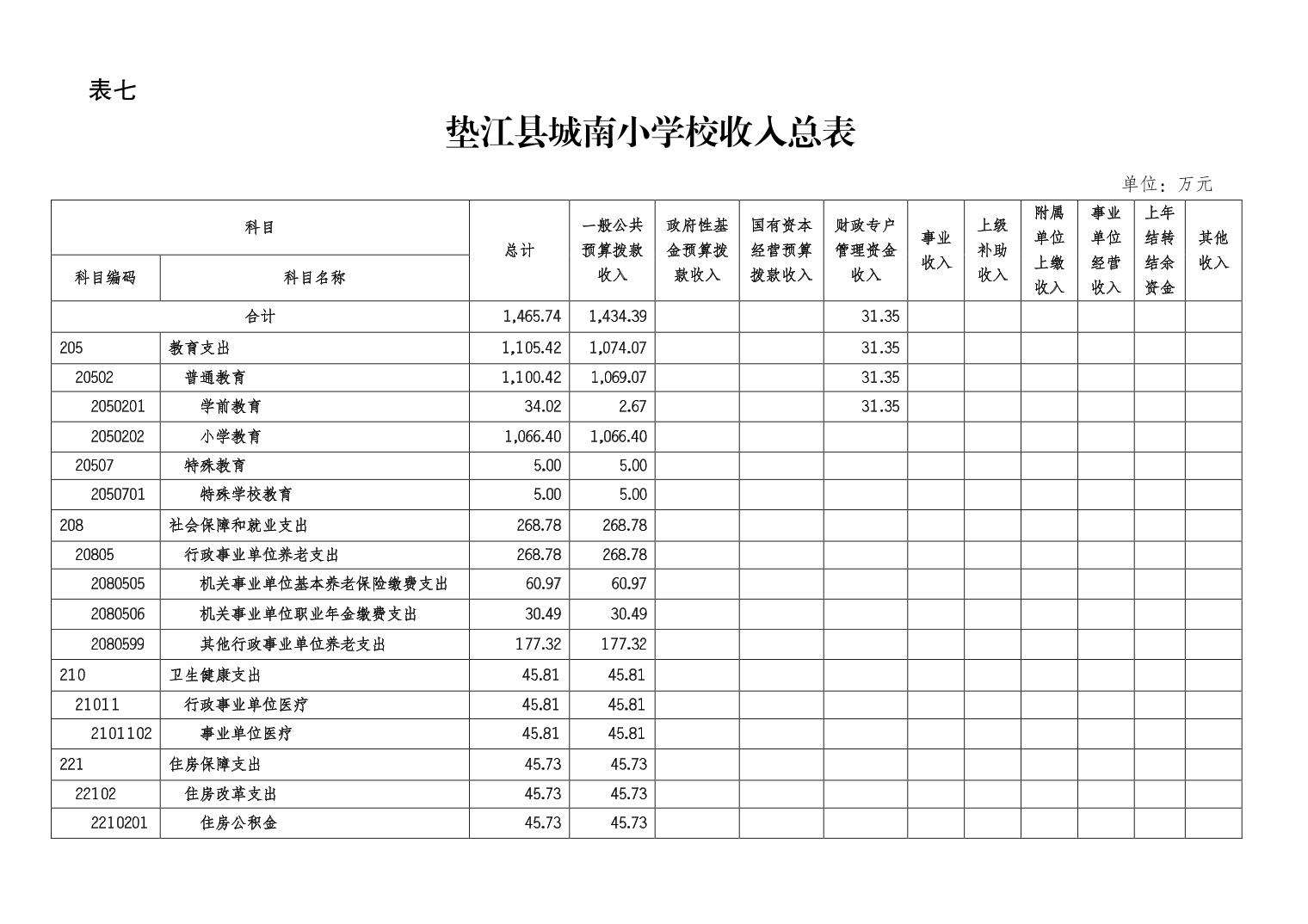 表七

垫江县城南小学校收入总表

单位：万元

| 科目编码 | 科目名称 | 总计 | 一般公共预算拨款收入 | 政府性基金预算拨款收入 | 国有资本经营预算拨款收入 | 财政专户管理资金收入 | 事业收入 | 上级补助收入 | 附属单位上缴收入 | 事业单位经营收入 | 上年结转结余资金 | 其他收入 |
|---|---|---|---|---|---|---|---|---|---|---|---|---|
| 合计 | | 1,465.74 | 1,434.39 | | | 31.35 | | | | | | |
| 205 | 教育支出 | 1,105.42 | 1,074.07 | | | 31.35 | | | | | | |
| 20502 | 普通教育 | 1,100.42 | 1,069.07 | | | 31.35 | | | | | | |
| 2050201 | 学前教育 | 34.02 | 2.67 | | | 31.35 | | | | | | |
| 2050202 | 小学教育 | 1,066.40 | 1,066.40 | | | | | | | | | |
| 20507 | 特殊教育 | 5.00 | 5.00 | | | | | | | | | |
| 2050701 | 特殊学校教育 | 5.00 | 5.00 | | | | | | | | | |
| 208 | 社会保障和就业支出 | 268.78 | 268.78 | | | | | | | | | |
| 20805 | 行政事业单位养老支出 | 268.78 | 268.78 | | | | | | | | | |
| 2080505 | 机关事业单位基本养老保险缴费支出 | 60.97 | 60.97 | | | | | | | | | |
| 2080506 | 机关事业单位职业年金缴费支出 | 30.49 | 30.49 | | | | | | | | | |
| 2080599 | 其他行政事业单位养老支出 | 177.32 | 177.32 | | | | | | | | | |
| 210 | 卫生健康支出 | 45.81 | 45.81 | | | | | | | | | |
| 21011 | 行政事业单位医疗 | 45.81 | 45.81 | | | | | | | | | |
| 2101102 | 事业单位医疗 | 45.81 | 45.81 | | | | | | | | | |
| 221 | 住房保障支出 | 45.73 | 45.73 | | | | | | | | | |
| 22102 | 住房改革支出 | 45.73 | 45.73 | | | | | | | | | |
| 2210201 | 住房公积金 | 45.73 | 45.73 | | | | | | | | | |